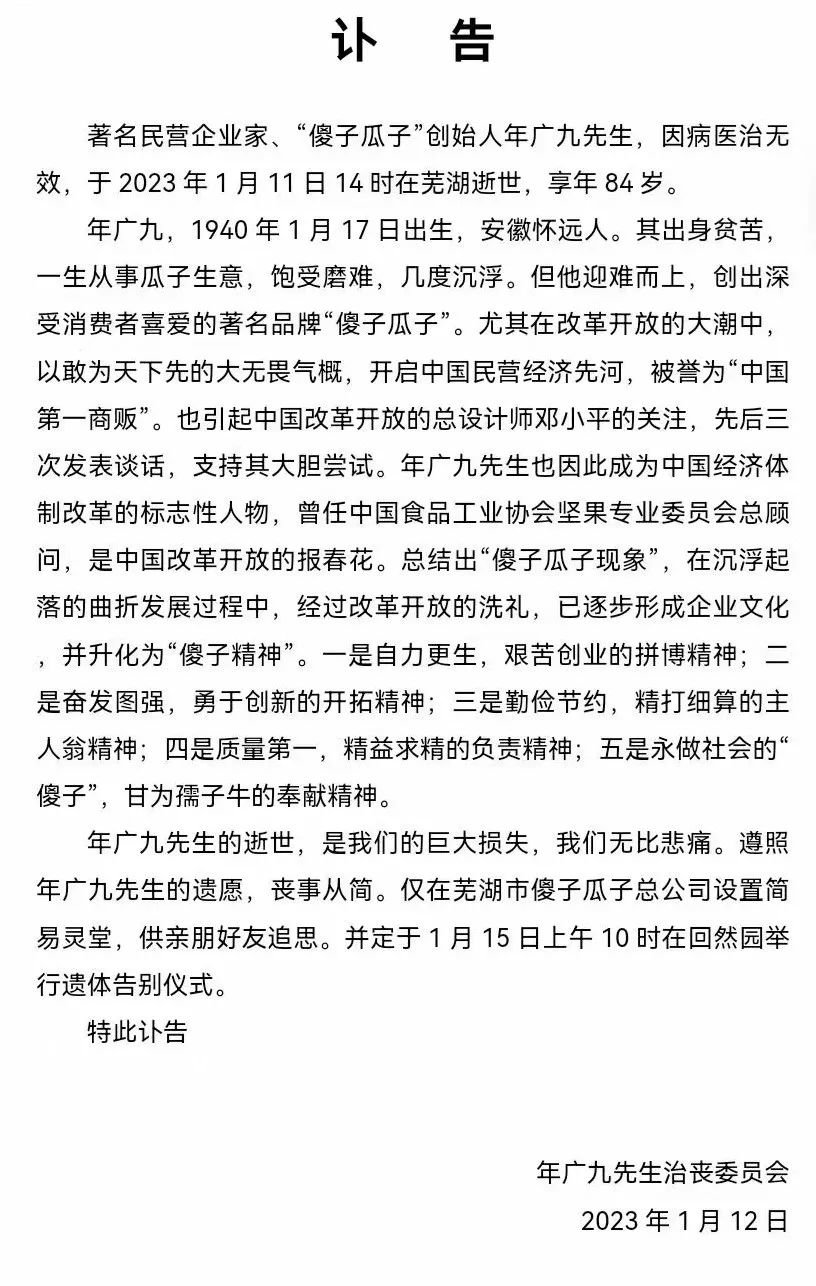 讣　告

著名民营企业家、“傻子瓜子”创始人年广九先生，因病医治无效，于 2023 年 1 月 11 日 14 时在芜湖逝世，享年 84 岁。

年广九，1940 年 1 月 17 日出生，安徽怀远人。其出身贫苦，一生从事瓜子生意，饱受磨难，几度沉浮。但他迎难而上，创出深受消费者喜爱的著名品牌“傻子瓜子”。尤其在改革开放的大潮中，以敢为天下先的大无畏气概，开启中国民营经济先河，被誉为“中国第一商贩”。也引起中国改革开放的总设计师邓小平的关注，先后三次发表谈话，支持其大胆尝试。年广九先生也因此成为中国经济体制改革的标志性人物，曾任中国食品工业协会坚果专业委员会总顾问，是中国改革开放的报春花。总结出“傻子瓜子现象”，在沉浮起落的曲折发展过程中，经过改革开放的洗礼，已逐步形成企业文化，并升化为“傻子精神”。一是自力更生，艰苦创业的拼博精神；二是奋发图强，勇于创新的开拓精神；三是勤俭节约，精打细算的主人翁精神；四是质量第一，精益求精的负责精神；五是永做社会的“傻子”，甘为孺子牛的奉献精神。

年广九先生的逝世，是我们的巨大损失，我们无比悲痛。遵照年广九先生的遗愿，丧事从简。仅在芜湖市傻子瓜子总公司设置简易灵堂，供亲朋好友追思。并定于 1 月 15 日上午 10 时在回然园举行遗体告别仪式。

特此讣告

年广九先生治丧委员会
2023 年 1 月 12 日